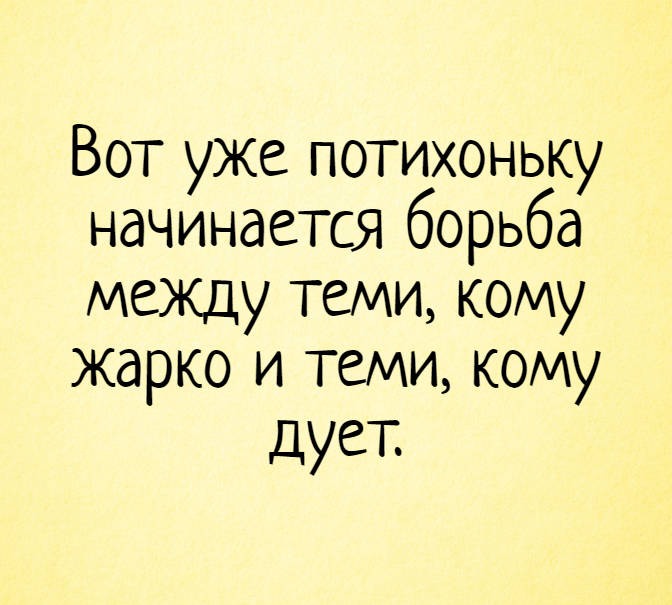 Вот уже потихоньку начинается борьба между теми, кому жарко и теми, кому дует.